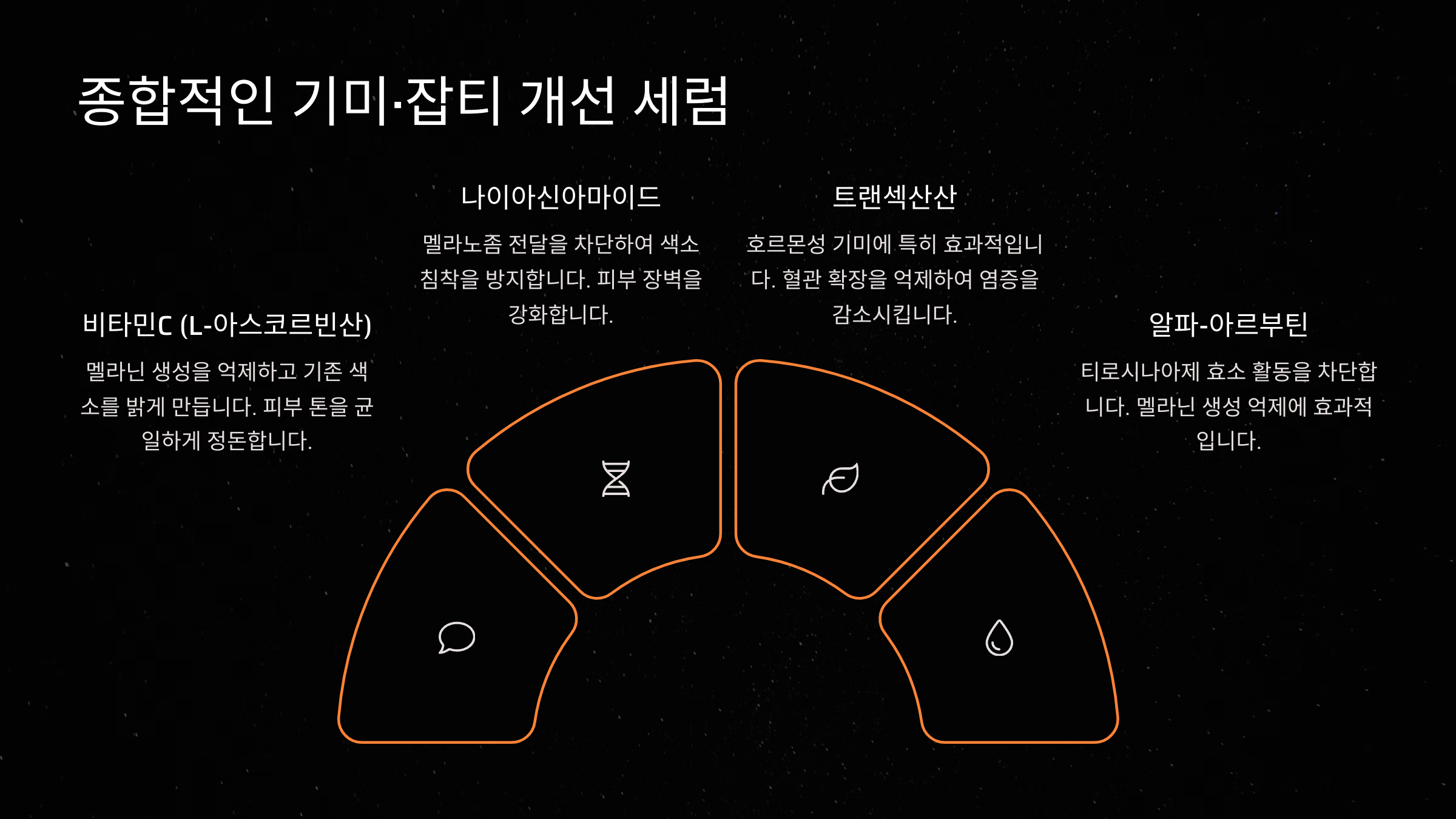 종합적인 기미·잡티 개선 세럼

비타민C (L-아스코르빈산)

멜라닌 생성을 억제하고 기존 색소를 밝게 만듭니다. 피부 톤을 균일하게 정돈합니다.

나이아신아마이드

멜라노좀 전달을 차단하여 색소 침착을 방지합니다. 피부 장벽을 강화합니다.

트랜섹산산

호르몬성 기미에 특히 효과적입니다. 혈관 확장을 억제하여 염증을 감소시킵니다.

알파-아르부틴

티로시나아제 효소 활동을 차단합니다. 멜라닌 생성 억제에 효과적입니다.